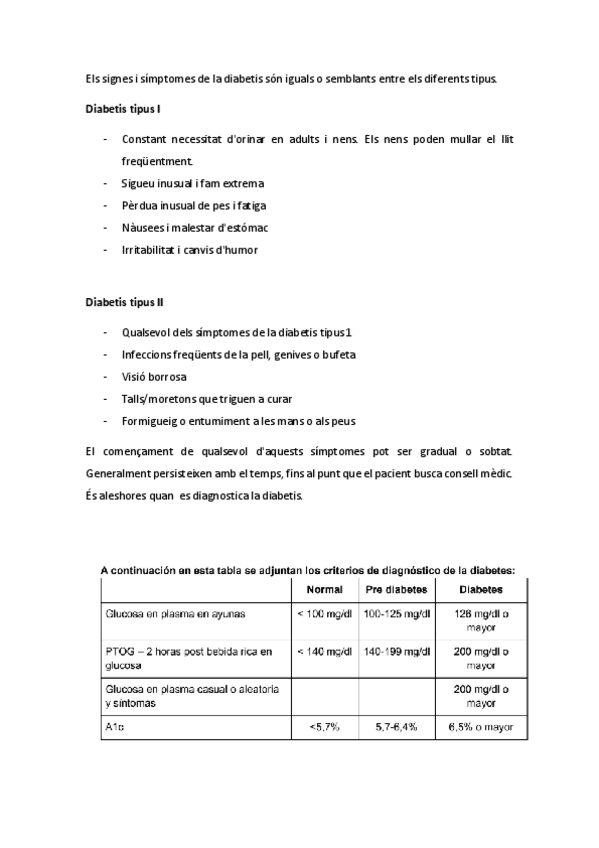 Els signes i símptomes de la diabetis són iguals o semblants entre els diferents tipus.

Diabetis tipus I

- Constant necessitat d'orinar en adults i nens. Els nens poden mullar el llit freqüentment.
- Sigueu inusual i fam extrema
- Pèrdua inusual de pes i fatiga
- Nàusees i malestar d'estómac
- Irritabilitat i canvis d'humor

Diabetis tipus II

- Qualsevol dels símptomes de la diabetis tipus 1
- Infeccions freqüents de la pell, genives o bufeta
- Visió borrosa
- Talls/moretons que triguen a curar
- Formigueig o entumiment a les mans o als peus

El començament de qualsevol d'aquests símptomes pot ser gradual o sobtat. Generalment persisteixen amb el temps, fins al punt que el pacient busca consell mèdic. És aleshores quan es diagnostica la diabetis.

A continuación en esta tabla se adjuntan los criterios de diagnóstico de la diabetes:

| | Normal | Pre diabetes | Diabetes |
|---|---|---|---|
| Glucosa en plasma en ayunas | < 100 mg/dl | 100-125 mg/dl | 126 mg/dl o mayor |
| PTOG – 2 horas post bebida rica en glucosa | < 140 mg/dl | 140-199 mg/dl | 200 mg/dl o mayor |
| Glucosa en plasma casual o aleatoria y síntomas | | | 200 mg/dl o mayor |
| A1c | <5,7% | 5,7-6,4% | 6,5% o mayor |